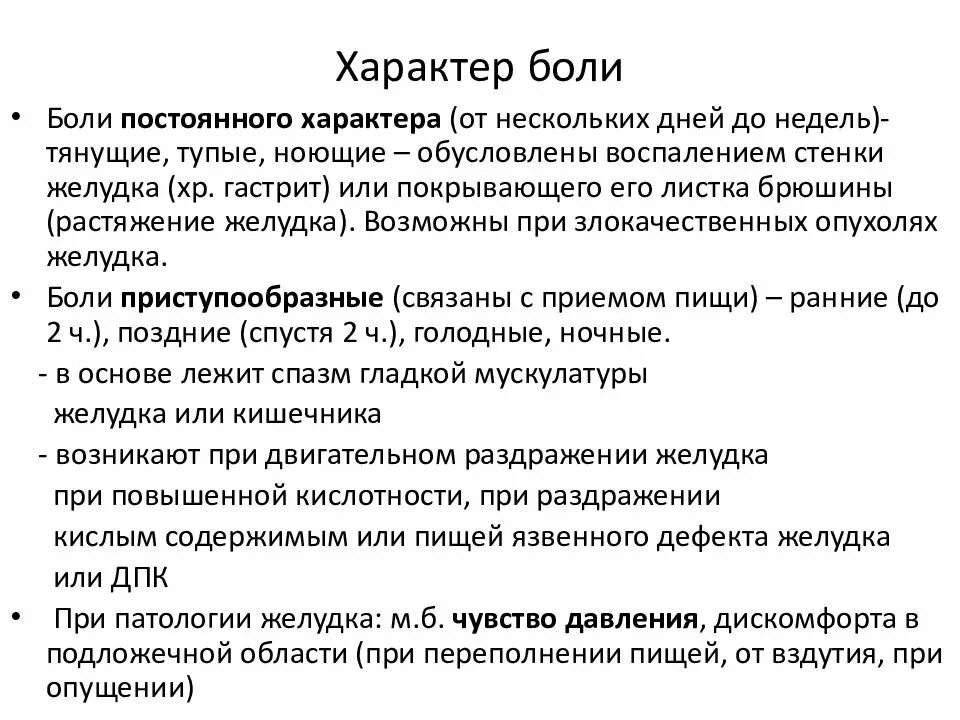 Характер боли

• Боли постоянного характера (от нескольких дней до недель)- тянущие, тупые, ноющие – обусловлены воспалением стенки желудка (хр. гастрит) или покрывающего его листка брюшины (растяжение желудка). Возможны при злокачественных опухолях желудка.

• Боли приступообразные (связаны с приемом пищи) – ранние (до 2 ч.), поздние (спустя 2 ч.), голодные, ночные.
- в основе лежит спазм гладкой мускулатуры желудка или кишечника
- возникают при двигательном раздражении желудка при повышенной кислотности, при раздражении кислым содержимым или пищей язвенного дефекта желудка или ДПК

• При патологии желудка: м.б. чувство давления, дискомфорта в подложечной области (при переполнении пищей, от вздутия, при опущении)